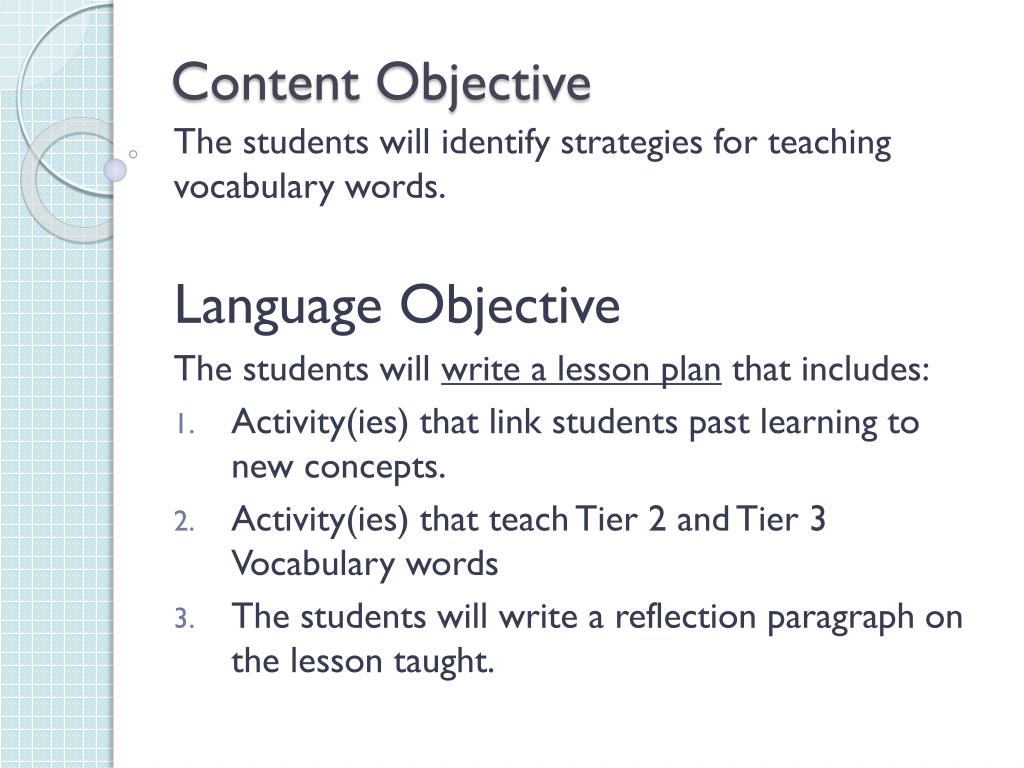 Content Objective

The students will identify strategies for teaching vocabulary words.

Language Objective

The students will write a lesson plan that includes:

1. Activity(ies) that link students past learning to new concepts.
2. Activity(ies) that teach Tier 2 and Tier 3 Vocabulary words
3. The students will write a reflection paragraph on the lesson taught.